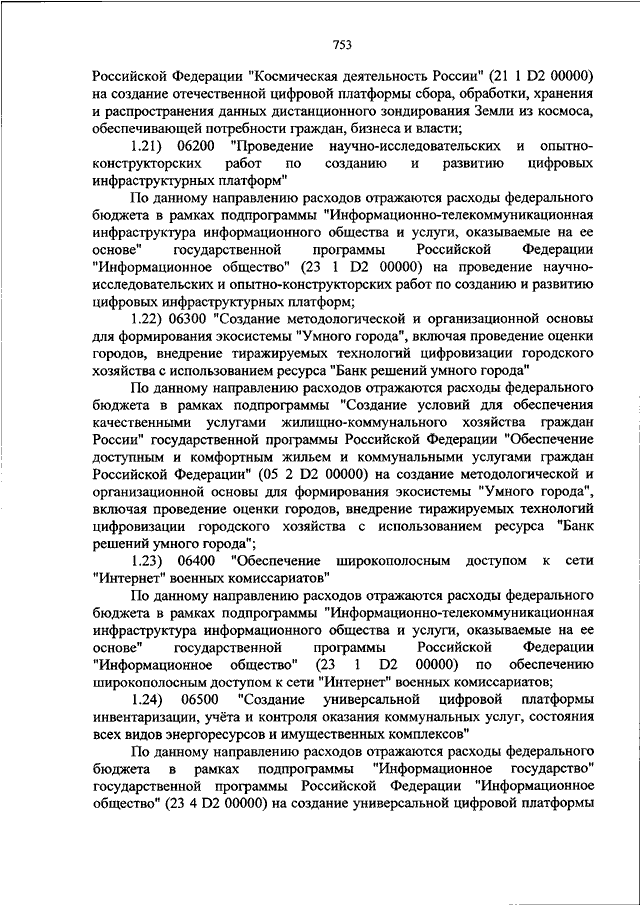 753

Российской Федерации "Космическая деятельность России" (21 1 D2 00000) на создание отечественной цифровой платформы сбора, обработки, хранения и распространения данных дистанционного зондирования Земли из космоса, обеспечивающей потребности граждан, бизнеса и власти;

1.21) 06200 "Проведение научно-исследовательских и опытно-конструкторских работ по созданию и развитию цифровых инфраструктурных платформ"

По данному направлению расходов отражаются расходы федерального бюджета в рамках подпрограммы "Информационно-телекоммуникационная инфраструктура информационного общества и услуги, оказываемые на ее основе" государственной программы Российской Федерации "Информационное общество" (23 1 D2 00000) на проведение научно-исследовательских и опытно-конструкторских работ по созданию и развитию цифровых инфраструктурных платформ;

1.22) 06300 "Создание методологической и организационной основы для формирования экосистемы "Умного города", включая проведение оценки городов, внедрение тиражируемых технологий цифровизации городского хозяйства с использованием ресурса "Банк решений умного города"

По данному направлению расходов отражаются расходы федерального бюджета в рамках подпрограммы "Создание условий для обеспечения качественными услугами жилищно-коммунального хозяйства граждан России" государственной программы Российской Федерации "Обеспечение доступным и комфортным жильем и коммунальными услугами граждан Российской Федерации" (05 2 D2 00000) на создание методологической и организационной основы для формирования экосистемы "Умного города", включая проведение оценки городов, внедрение тиражируемых технологий цифровизации городского хозяйства с использованием ресурса "Банк решений умного города";

1.23) 06400 "Обеспечение широкополосным доступом к сети "Интернет" военных комиссариатов"

По данному направлению расходов отражаются расходы федерального бюджета в рамках подпрограммы "Информационно-телекоммуникационная инфраструктура информационного общества и услуги, оказываемые на ее основе" государственной программы Российской Федерации "Информационное общество" (23 1 D2 00000) по обеспечению широкополосным доступом к сети "Интернет" военных комиссариатов;

1.24) 06500 "Создание универсальной цифровой платформы инвентаризации, учёта и контроля оказания коммунальных услуг, состояния всех видов энергоресурсов и имущественных комплексов"

По данному направлению расходов отражаются расходы федерального бюджета в рамках подпрограммы "Информационное государство" государственной программы Российской Федерации "Информационное общество" (23 4 D2 00000) на создание универсальной цифровой платформы